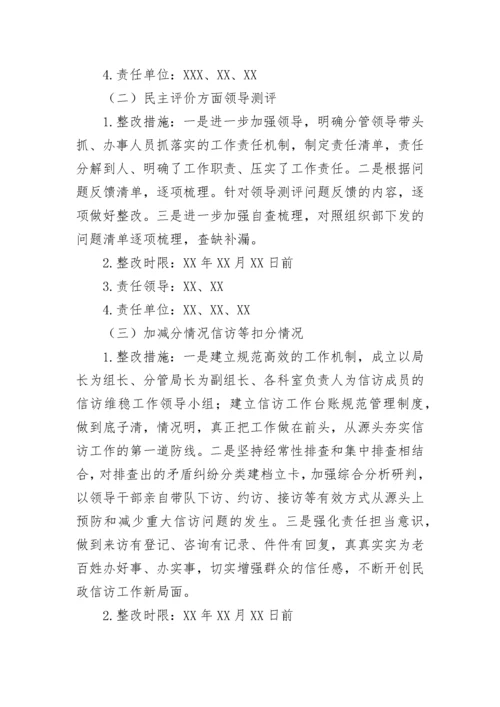 4.责任单位：XXX、XX、XX

（二）民主评价方面领导测评

1.整改措施：一是进一步加强领导，明确分管领导带头抓、办事人员抓落实的工作责任机制，制定责任清单，责任分解到人、明确了工作职责、压实了工作责任。二是根据问题反馈清单，逐项梳理。针对领导测评问题反馈的内容，逐项做好整改。三是进一步加强自查梳理，对照组织部下发的问题清单逐项梳理，查缺补漏。

2.整改时限：XX年XX月XX日前

3.责任领导：XX、XX

4.责任单位：XX、XX、XX

（三）加减分情况信访等扣分情况

1.整改措施：一是建立规范高效的工作机制，成立以局长为组长、分管局长为副组长、各科室负责人为信访成员的信访维稳工作领导小组；建立信访工作台账规范管理制度，做到底子清，情况明，真正把工作做在前头，从源头夯实信访工作的第一道防线。二是坚持经常性排查和集中排查相结合，对排查出的矛盾纠纷分类建档立卡，加强综合分析研判，以领导干部亲自带队下访、约访、接访等有效方式从源头上预防和减少重大信访问题的发生。三是强化责任担当意识，做到来访有登记、咨询有记录、件件有回复，真真实实为老百姓办好事、办实事，切实增强群众的信任感，不断开创民政信访工作新局面。

2.整改时限：XX年XX月XX日前